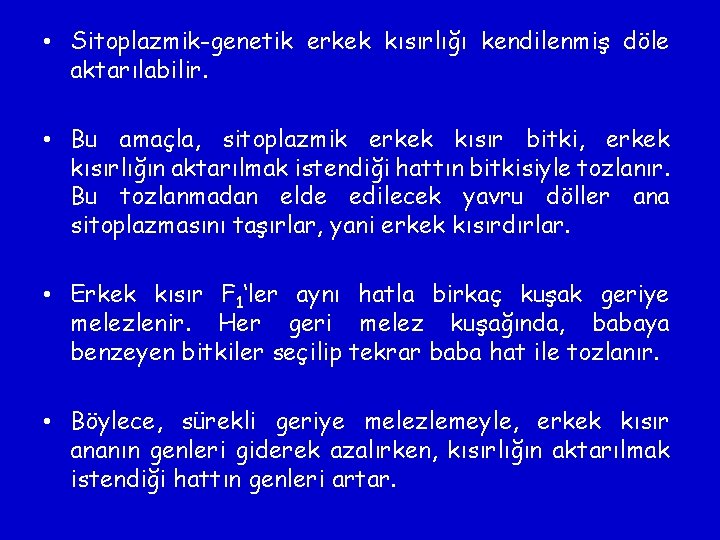 • Sitoplazmik-genetik erkek kısırlığı kendilenmiş döle aktarılabilir.

• Bu amaçla, sitoplazmik erkek kısır bitki, erkek kısırlığın aktarılmak istendiği hattın bitkisiyle tozlanır. Bu tozlanmadan elde edilecek yavru döller ana sitoplazmasını taşırlar, yani erkek kısırdırlar.

• Erkek kısır $F_1$'ler aynı hatla birkaç kuşak geriye melezlenir. Her geri melez kuşağında, babaya benzeyen bitkiler seçilip tekrar baba hat ile tozlanır.

• Böylece, sürekli geriye melezlemeyle, erkek kısır ananın genleri giderek azalırken, kısırlığın aktarılmak istendiği hattın genleri artar.